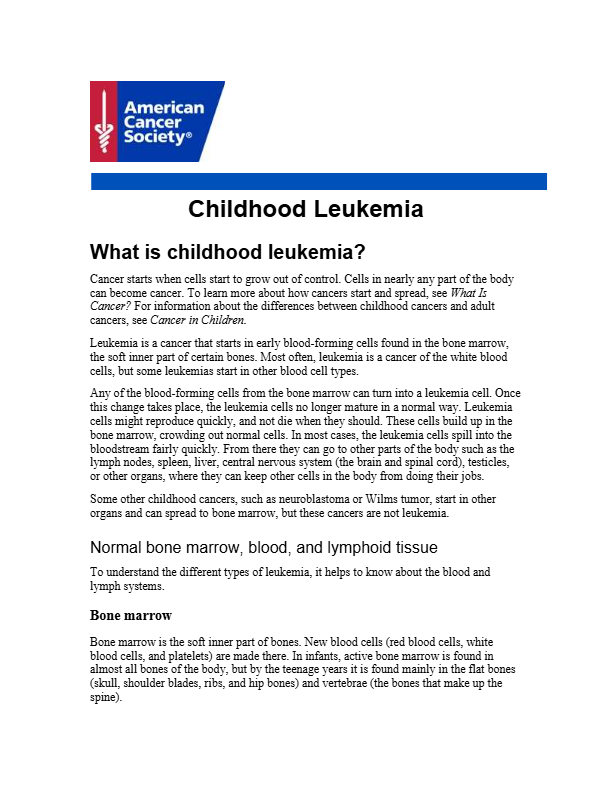 American Cancer Society®

Childhood Leukemia

What is childhood leukemia?

Cancer starts when cells start to grow out of control. Cells in nearly any part of the body can become cancer. To learn more about how cancers start and spread, see What Is Cancer? For information about the differences between childhood cancers and adult cancers, see Cancer in Children.

Leukemia is a cancer that starts in early blood-forming cells found in the bone marrow, the soft inner part of certain bones. Most often, leukemia is a cancer of the white blood cells, but some leukemias start in other blood cell types.

Any of the blood-forming cells from the bone marrow can turn into a leukemia cell. Once this change takes place, the leukemia cells no longer mature in a normal way. Leukemia cells might reproduce quickly, and not die when they should. These cells build up in the bone marrow, crowding out normal cells. In most cases, the leukemia cells spill into the bloodstream fairly quickly. From there they can go to other parts of the body such as the lymph nodes, spleen, liver, central nervous system (the brain and spinal cord), testicles, or other organs, where they can keep other cells in the body from doing their jobs.

Some other childhood cancers, such as neuroblastoma or Wilms tumor, start in other organs and can spread to bone marrow, but these cancers are not leukemia.

Normal bone marrow, blood, and lymphoid tissue

To understand the different types of leukemia, it helps to know about the blood and lymph systems.

Bone marrow

Bone marrow is the soft inner part of bones. New blood cells (red blood cells, white blood cells, and platelets) are made there. In infants, active bone marrow is found in almost all bones of the body, but by the teenage years it is found mainly in the flat bones (skull, shoulder blades, ribs, and hip bones) and vertebrae (the bones that make up the spine).